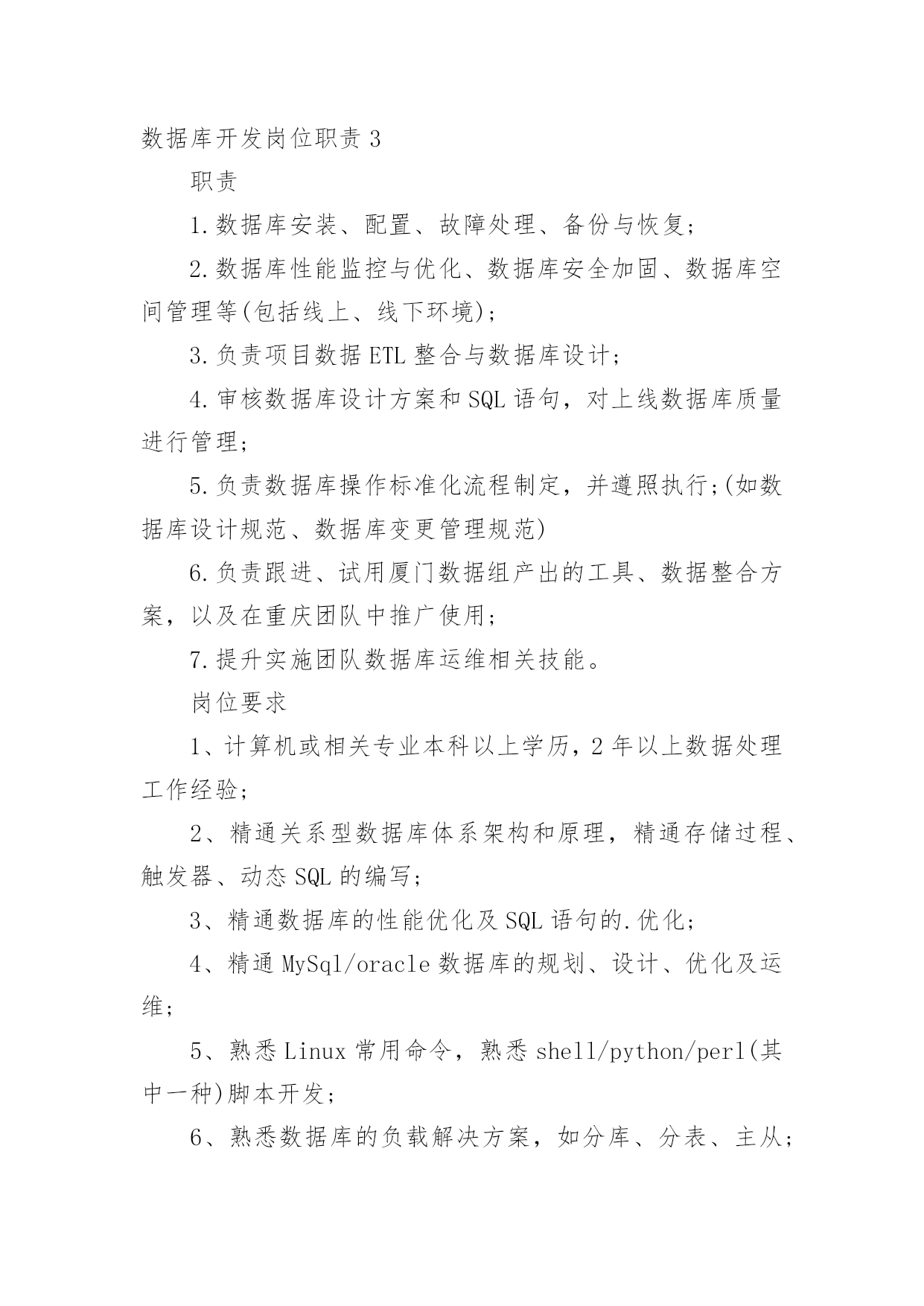 数据库开发岗位职责 3

职责

1.数据库安装、配置、故障处理、备份与恢复;

2.数据库性能监控与优化、数据库安全加固、数据库空间管理等(包括线上、线下环境);

3.负责项目数据 ETL 整合与数据库设计;

4.审核数据库设计方案和 SQL 语句，对上线数据库质量进行管理;

5.负责数据库操作标准化流程制定，并遵照执行;(如数据库设计规范、数据库变更管理规范)

6.负责跟进、试用厦门数据组产出的工具、数据整合方案，以及在重庆团队中推广使用;

7.提升实施团队数据库运维相关技能。

岗位要求

1、计算机或相关专业本科以上学历，2 年以上数据处理工作经验;

2、精通关系型数据库体系架构和原理，精通存储过程、触发器、动态 SQL 的编写;

3、精通数据库的性能优化及 SQL 语句的.优化;

4、精通 MySql/oracle 数据库的规划、设计、优化及运维;

5、熟悉 Linux 常用命令，熟悉 shell/python/perl(其中一种)脚本开发;

6、熟悉数据库的负载解决方案，如分库、分表、主从;